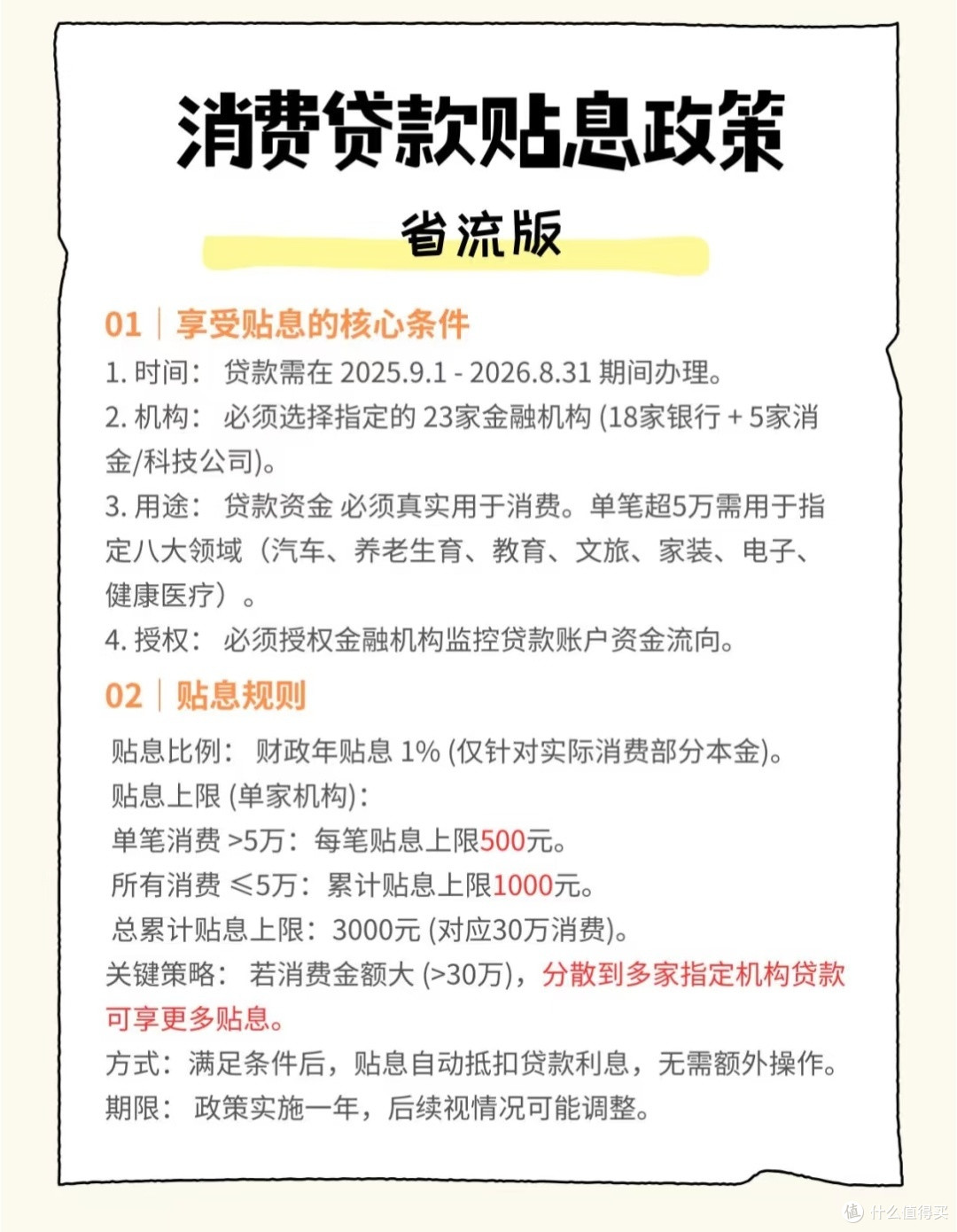 消费贷款贴息政策

省流版

01｜享受贴息的核心条件

1. 时间： 贷款需在 2025.9.1 - 2026.8.31 期间办理。

2. 机构： 必须选择指定的 23家金融机构 (18家银行 + 5家消金/科技公司)。

3. 用途： 贷款资金 必须真实用于消费。单笔超5万需用于指定八大领域（汽车、养老生育、教育、文旅、家装、电子、健康医疗）。

4. 授权： 必须授权金融机构监控贷款账户资金流向。

02｜贴息规则

贴息比例： 财政年贴息 1% (仅针对实际消费部分本金)。

贴息上限 (单家机构)：

单笔消费 >5万：每笔贴息上限500元。

所有消费 ≤5万：累计贴息上限1000元。

总累计贴息上限：3000元 (对应30万消费)。

关键策略： 若消费金额大 (>30万)，分散到多家指定机构贷款可享更多贴息。

方式：满足条件后，贴息自动抵扣贷款利息，无需额外操作。

期限： 政策实施一年，后续视情况可能调整。

值 什么值得买